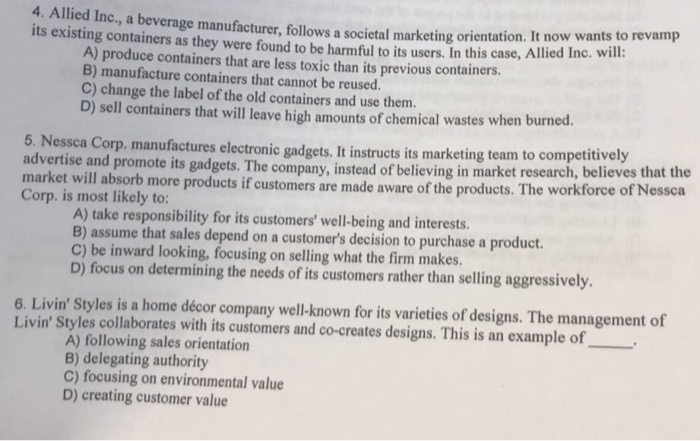 4. Allied Inc., a beverage manufacturer, follows a societal marketing orientation. It now wants to revamp its existing containers as they were found to be harmful to its users. In this case, Allied Inc. will:

A) produce containers that are less toxic than its previous containers.
B) manufacture containers that cannot be reused.
C) change the label of the old containers and use them.
D) sell containers that will leave high amounts of chemical wastes when burned.

5. Nessca Corp. manufactures electronic gadgets. It instructs its marketing team to competitively advertise and promote its gadgets. The company, instead of believing in market research, believes that the market will absorb more products if customers are made aware of the products. The workforce of Nessca Corp. is most likely to:

A) take responsibility for its customers' well-being and interests.
B) assume that sales depend on a customer's decision to purchase a product.
C) be inward looking, focusing on selling what the firm makes.
D) focus on determining the needs of its customers rather than selling aggressively.

6. Livin' Styles is a home décor company well-known for its varieties of designs. The management of Livin' Styles collaborates with its customers and co-creates designs. This is an example of ____.

A) following sales orientation
B) delegating authority
C) focusing on environmental value
D) creating customer value